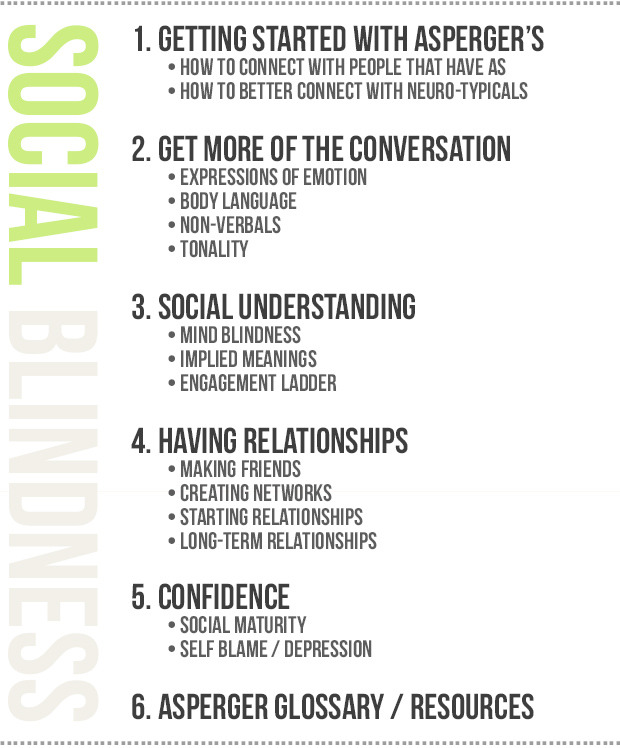 SOCIAL BLINDNESS

1. GETTING STARTED WITH ASPERGER'S
• HOW TO CONNECT WITH PEOPLE THAT HAVE AS
• HOW TO BETTER CONNECT WITH NEURO-TYPICALS

2. GET MORE OF THE CONVERSATION
• EXPRESSIONS OF EMOTION
• BODY LANGUAGE
• NON-VERBALS
• TONALITY

3. SOCIAL UNDERSTANDING
• MIND BLINDNESS
• IMPLIED MEANINGS
• ENGAGEMENT LADDER

4. HAVING RELATIONSHIPS
• MAKING FRIENDS
• CREATING NETWORKS
• STARTING RELATIONSHIPS
• LONG-TERM RELATIONSHIPS

5. CONFIDENCE
• SOCIAL MATURITY
• SELF BLAME / DEPRESSION

6. ASPERGER GLOSSARY / RESOURCES